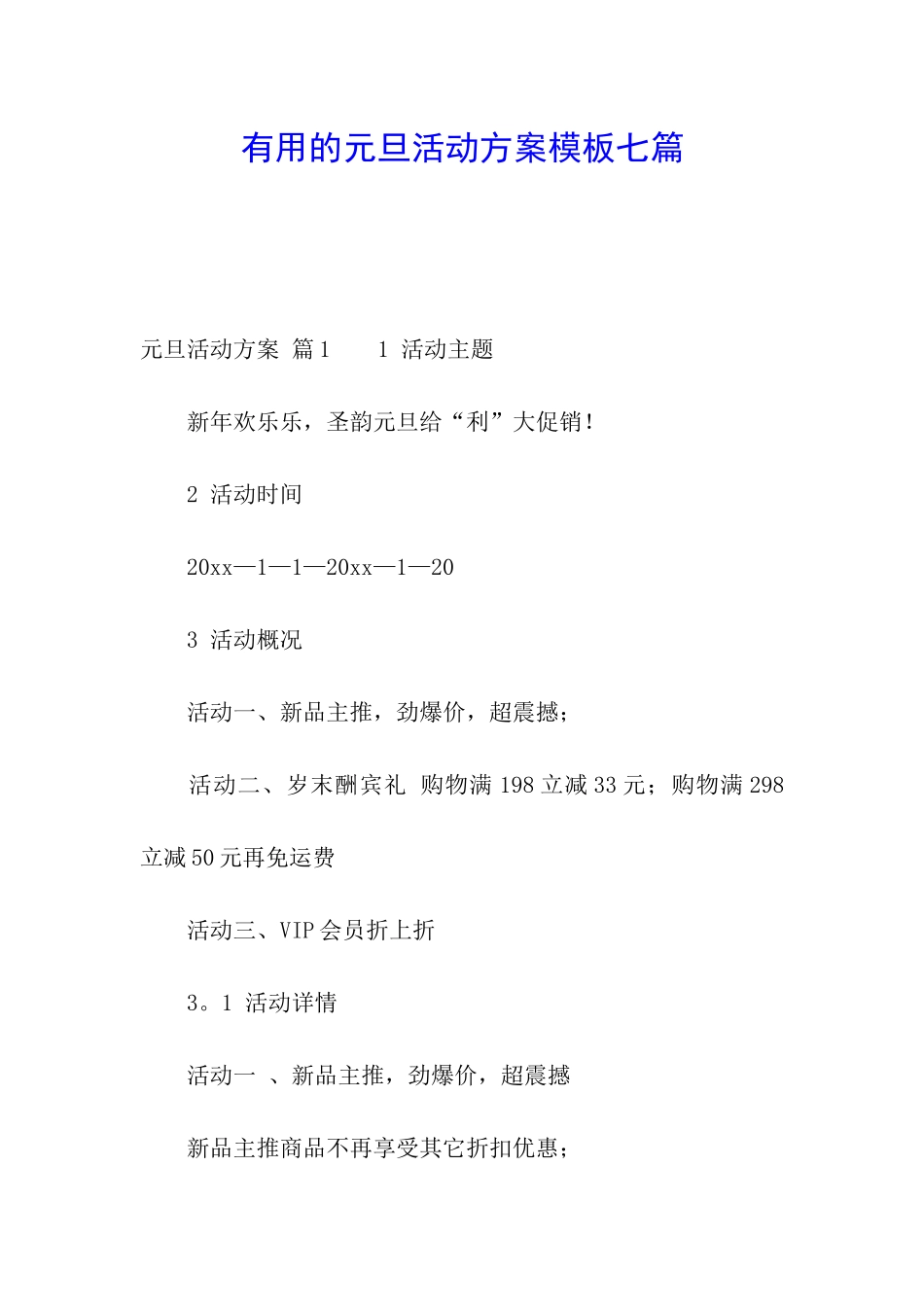 有用的元旦活动方案模板七篇

元旦活动方案 篇1　　1 活动主题

新年欢乐乐，圣韵元旦给“利”大促销！

2 活动时间

20xx—1—1—20xx—1—20

3 活动概况

活动一、新品主推，劲爆价，超震撼；

活动二、岁末酬宾礼 购物满198立减33元；购物满298立减50元再免运费

活动三、VIP会员折上折

3。1 活动详情

活动一 、新品主推，劲爆价，超震撼

新品主推商品不再享受其它折扣优惠；